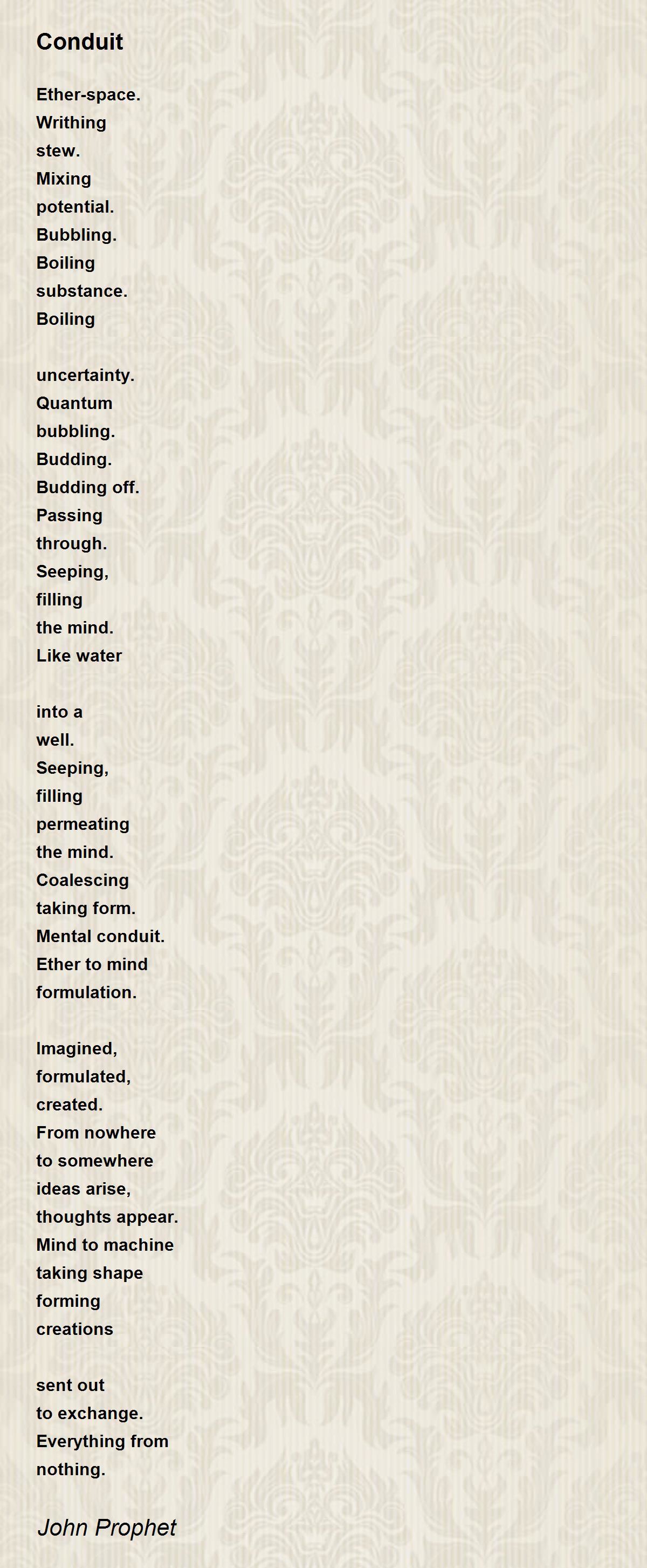 Conduit

Ether-space.
Writhing
stew.
Mixing
potential.
Bubbling.
Boiling
substance.
Boiling

uncertainty.
Quantum
bubbling.
Budding.
Budding off.
Passing
through.
Seeping,
filling
the mind.
Like water

into a
well.
Seeping,
filling
permeating
the mind.
Coalescing
taking form.
Mental conduit.
Ether to mind
formulation.

Imagined,
formulated,
created.
From nowhere
to somewhere
ideas arise,
thoughts appear.
Mind to machine
taking shape
forming
creations

sent out
to exchange.
Everything from
nothing.

John Prophet